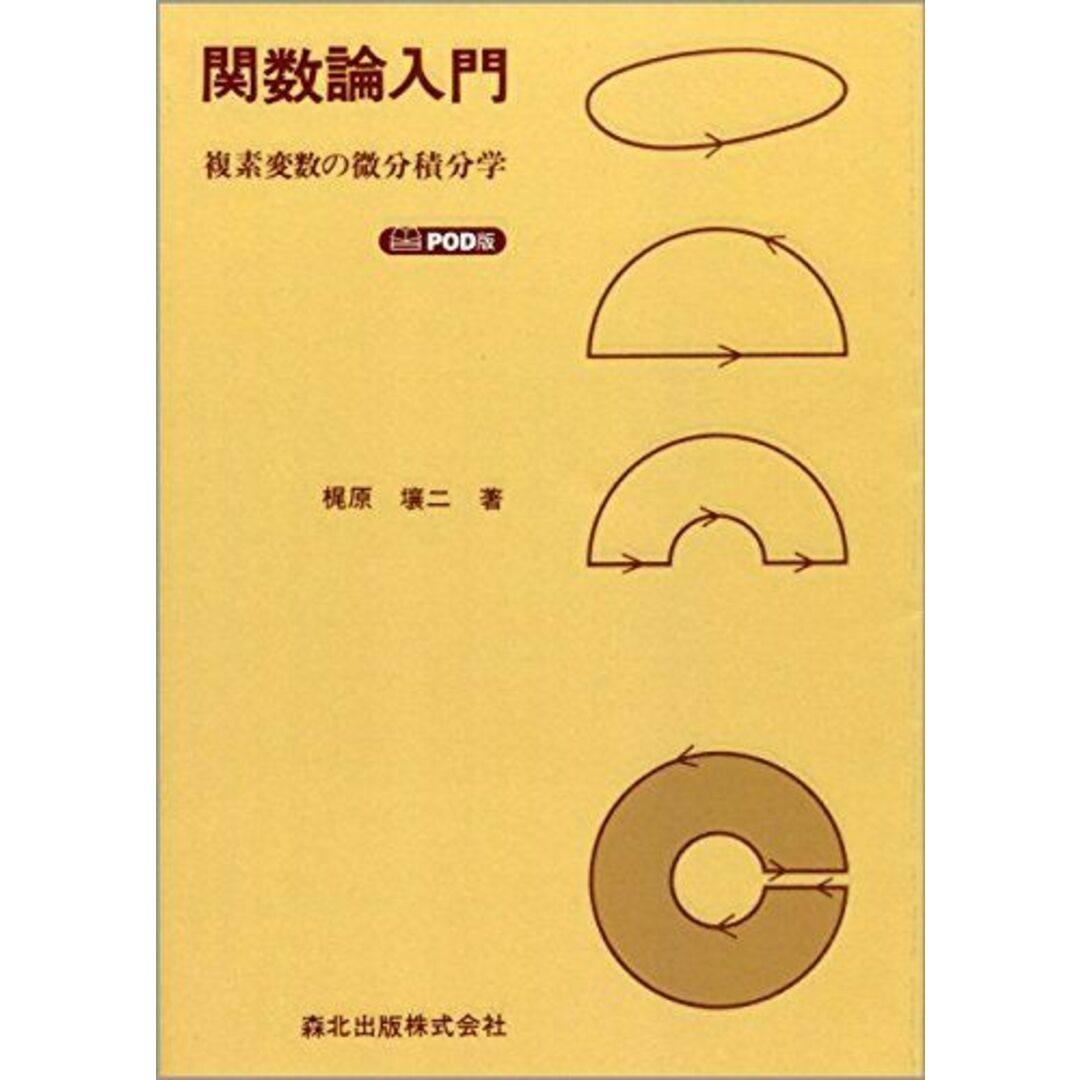 関数論入門

複素変数の微分積分学

POD版

梶原　壌二　著

森北出版株式会社